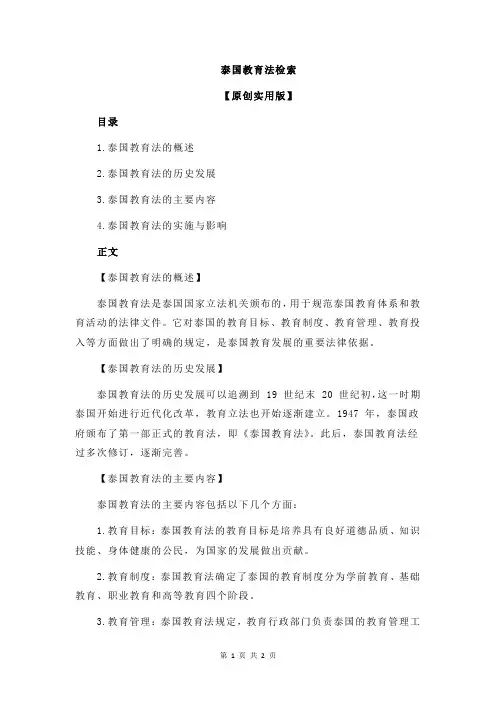 泰国教育法检索

【原创实用版】

目录

1.泰国教育法的概述

2.泰国教育法的历史发展

3.泰国教育法的主要内容

4.泰国教育法的实施与影响

正文

【泰国教育法的概述】

泰国教育法是泰国国家立法机关颁布的，用于规范泰国教育体系和教育活动的法律文件。它对泰国的教育目标、教育制度、教育管理、教育投入等方面做出了明确的规定，是泰国教育发展的重要法律依据。

【泰国教育法的历史发展】

泰国教育法的历史发展可以追溯到 19 世纪末 20 世纪初，这一时期泰国开始进行近代化改革，教育立法也开始逐渐建立。1947 年，泰国政府颁布了第一部正式的教育法，即《泰国教育法》。此后，泰国教育法经过多次修订，逐渐完善。

【泰国教育法的主要内容】

泰国教育法的主要内容包括以下几个方面：

1.教育目标：泰国教育法的教育目标是培养具有良好道德品质、知识技能、身体健康的公民，为国家的发展做出贡献。

2.教育制度：泰国教育法确定了泰国的教育制度分为学前教育、基础教育、职业教育和高等教育四个阶段。

3.教育管理：泰国教育法规定，教育行政部门负责泰国的教育管理工

第 1 页 共 2 页